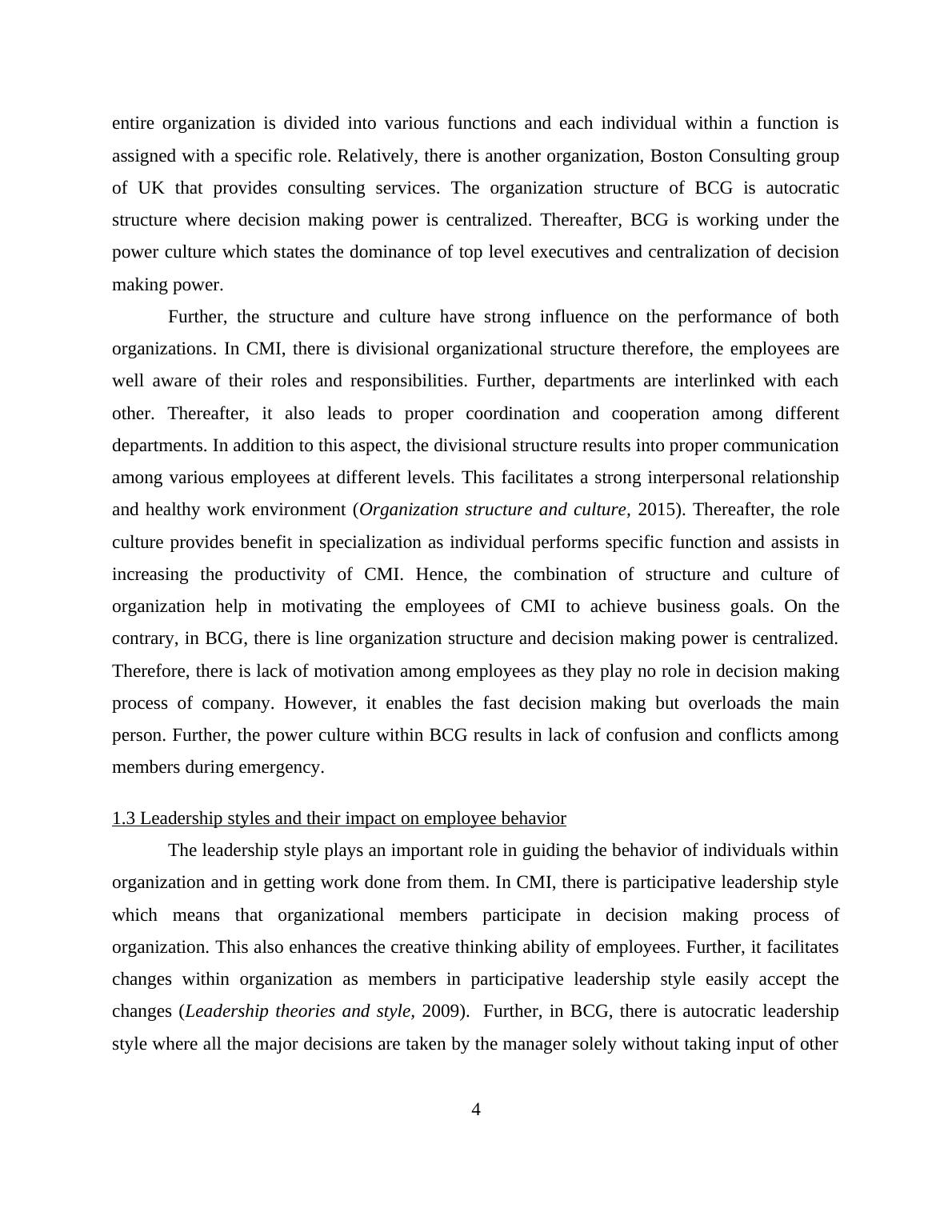 entire organization is divided into various functions and each individual within a function is assigned with a specific role. Relatively, there is another organization, Boston Consulting group of UK that provides consulting services. The organization structure of BCG is autocratic structure where decision making power is centralized. Thereafter, BCG is working under the power culture which states the dominance of top level executives and centralization of decision making power.

Further, the structure and culture have strong influence on the performance of both organizations. In CMI, there is divisional organizational structure therefore, the employees are well aware of their roles and responsibilities. Further, departments are interlinked with each other. Thereafter, it also leads to proper coordination and cooperation among different departments. In addition to this aspect, the divisional structure results into proper communication among various employees at different levels. This facilitates a strong interpersonal relationship and healthy work environment (Organization structure and culture, 2015). Thereafter, the role culture provides benefit in specialization as individual performs specific function and assists in increasing the productivity of CMI. Hence, the combination of structure and culture of organization help in motivating the employees of CMI to achieve business goals. On the contrary, in BCG, there is line organization structure and decision making power is centralized. Therefore, there is lack of motivation among employees as they play no role in decision making process of company. However, it enables the fast decision making but overloads the main person. Further, the power culture within BCG results in lack of confusion and conflicts among members during emergency.

1.3 Leadership styles and their impact on employee behavior

The leadership style plays an important role in guiding the behavior of individuals within organization and in getting work done from them. In CMI, there is participative leadership style which means that organizational members participate in decision making process of organization. This also enhances the creative thinking ability of employees. Further, it facilitates changes within organization as members in participative leadership style easily accept the changes (Leadership theories and style, 2009). Further, in BCG, there is autocratic leadership style where all the major decisions are taken by the manager solely without taking input of other

4